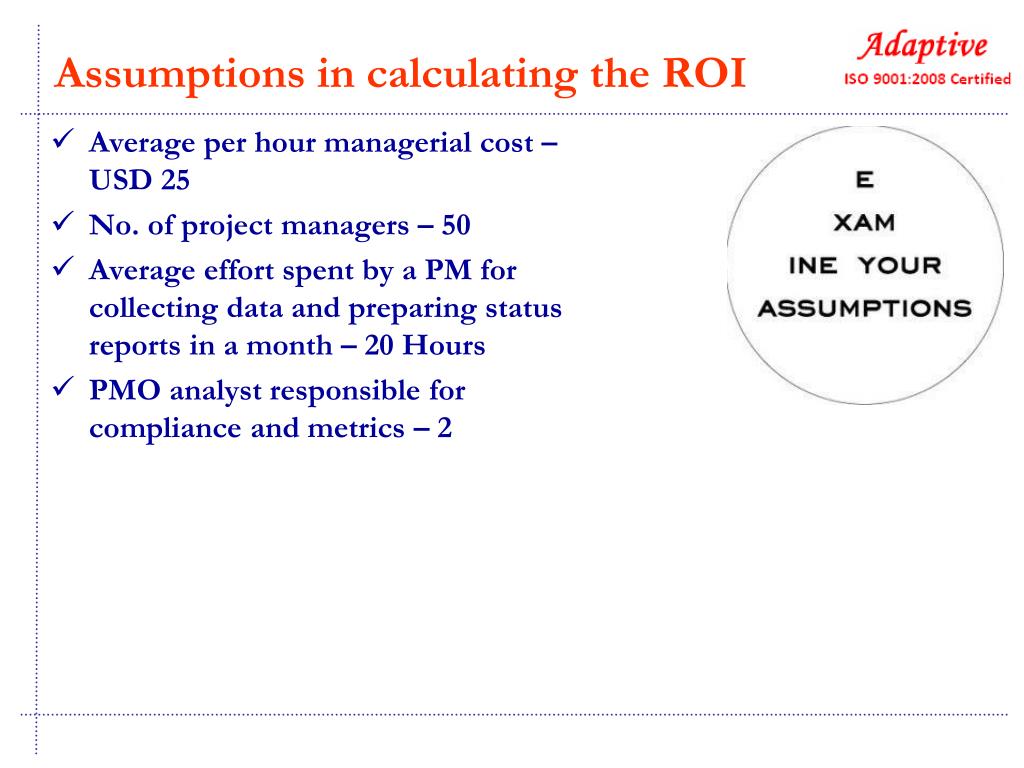 Assumptions in calculating the ROI

Adaptive
ISO 9001:2008 Certified

✓ Average per hour managerial cost – USD 25
✓ No. of project managers – 50
✓ Average effort spent by a PM for collecting data and preparing status reports in a month – 20 Hours
✓ PMO analyst responsible for compliance and metrics – 2

E
XAM
INE YOUR
ASSUMPTIONS